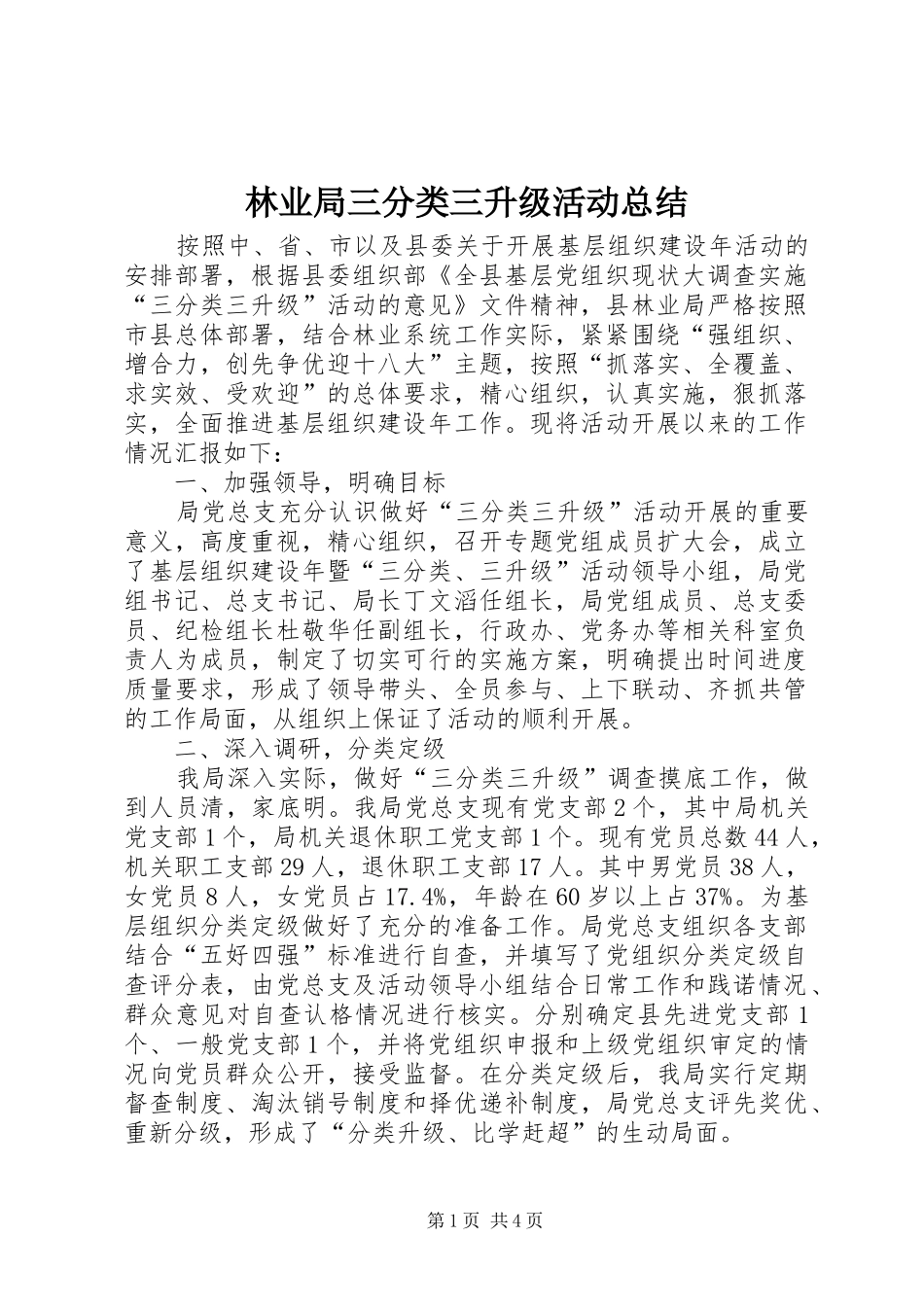 林业局三分类三升级活动总结

按照中、省、市以及县委关于开展基层组织建设年活动的安排部署，根据县委组织部《全县基层党组织现状大调查实施“三分类三升级”活动的意见》文件精神，县林业局严格按照市县总体部署，结合林业系统工作实际，紧紧围绕“强组织、增合力，创先争优迎十八大”主题，按照“抓落实、全覆盖、求实效、受欢迎”的总体要求，精心组织，认真实施，狠抓落实，全面推进基层组织建设年工作。现将活动开展以来的工作情况汇报如下：

一、加强领导，明确目标

局党总支充分认识做好“三分类三升级”活动开展的重要意义，高度重视，精心组织，召开专题党组成员扩大会，成立了基层组织建设年暨“三分类、三升级”活动领导小组，局党组书记、总支书记、局长丁文滔任组长，局党组成员、总支委员、纪检组长杜敬华任副组长，行政办、党务办等相关科室负责人为成员，制定了切实可行的实施方案，明确提出时间进度质量要求，形成了领导带头、全员参与、上下联动、齐抓共管的工作局面，从组织上保证了活动的顺利开展。

二、深入调研，分类定级

我局深入实际，做好“三分类三升级”调查摸底工作，做到人员清，家底明。我局党总支现有党支部2个，其中局机关党支部1个，局机关退休职工党支部1个。现有党员总数44人，机关职工支部29人，退休职工支部17人。其中男党员38人，女党员8人，女党员占17.4%，年龄在60岁以上占37%。为基层组织分类定级做好了充分的准备工作。局党总支组织各支部结合“五好四强”标准进行自查，并填写了党组织分类定级自查评分表，由党总支及活动领导小组结合日常工作和践诺情况、群众意见对自查认格情况进行核实。分别确定县先进党支部1个、一般党支部1个，并将党组织申报和上级党组织审定的情况向党员群众公开，接受监督。在分类定级后，我局实行定期督查制度、淘汰销号制度和择优递补制度，局党总支评先奖优、重新分级，形成了“分类升级、比学赶超”的生动局面。

第1页 共4页